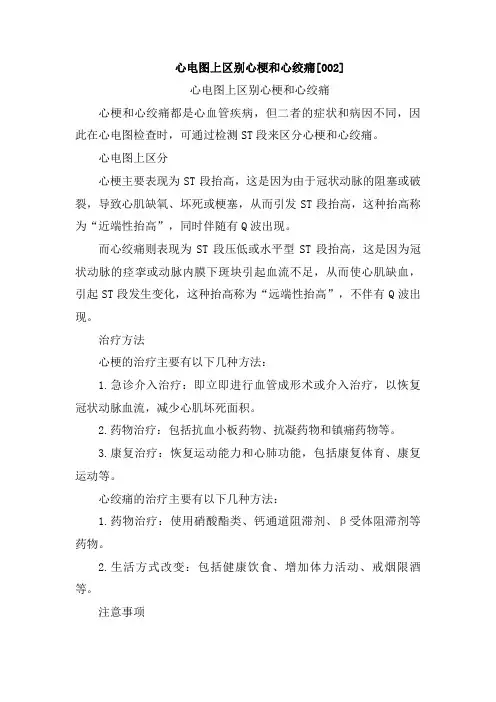 心电图上区别心梗和心绞痛[002]

心电图上区别心梗和心绞痛

心梗和心绞痛都是心血管疾病，但二者的症状和病因不同，因此在心电图检查时，可通过检测 ST 段来区分心梗和心绞痛。

心电图上区分

心梗主要表现为 ST 段抬高，这是因为由于冠状动脉的阻塞或破裂，导致心肌缺氧、坏死或梗塞，从而引发 ST 段抬高，这种抬高称为“近端性抬高”，同时伴随有 Q 波出现。

而心绞痛则表现为 ST 段压低或水平型 ST 段抬高，这是因为冠状动脉的痉挛或动脉内膜下斑块引起血流不足，从而使心肌缺血，引起 ST 段发生变化，这种抬高称为“远端性抬高”，不伴有 Q 波出现。

治疗方法

心梗的治疗主要有以下几种方法：

1.急诊介入治疗：即立即进行血管成形术或介入治疗，以恢复冠状动脉血流，减少心肌坏死面积。

2.药物治疗：包括抗血小板药物、抗凝药物和镇痛药物等。

3.康复治疗：恢复运动能力和心肺功能，包括康复体育、康复运动等。

心绞痛的治疗主要有以下几种方法：

1.药物治疗：使用硝酸酯类、钙通道阻滞剂、β受体阻滞剂等药物。

2.生活方式改变：包括健康饮食、增加体力活动、戒烟限酒等。

注意事项